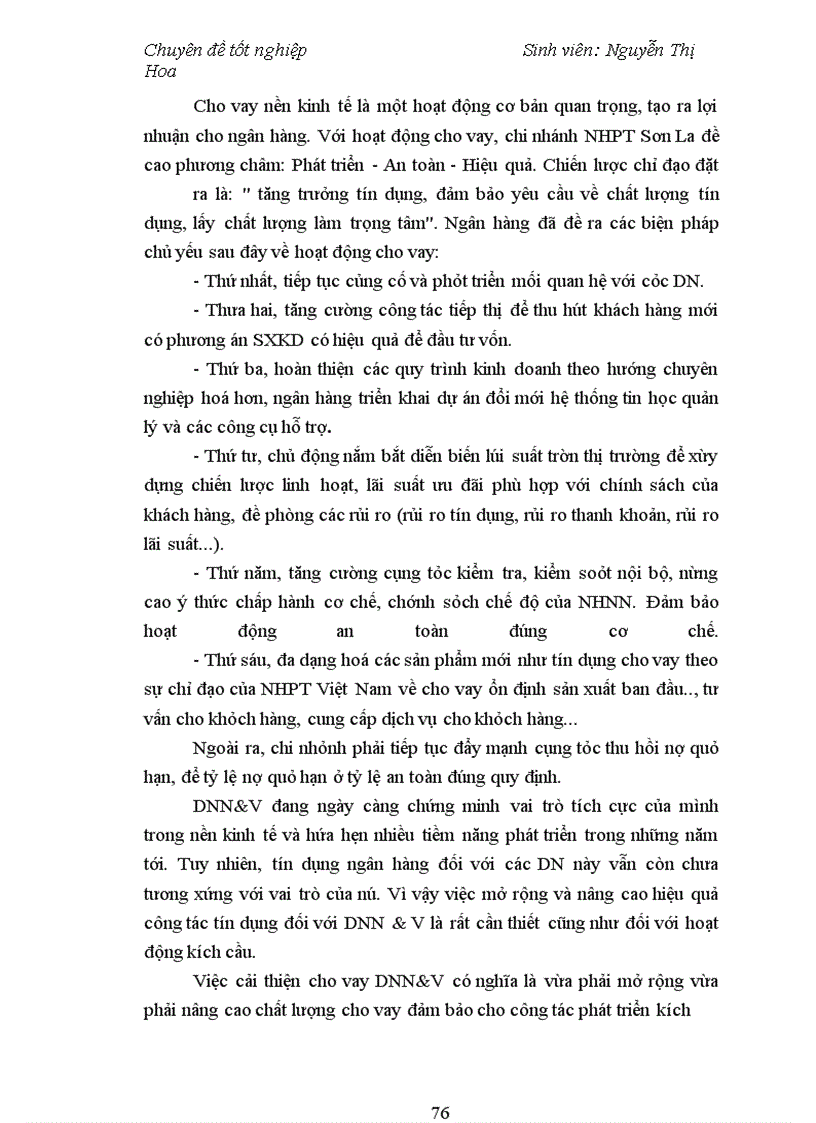 Chuyên đề tốt nghiệp Sinh viên: Nguyễn Thị Hoa

Cho vay nền kinh tế là một hoạt động cơ bản quan trọng, tạo ra lợi nhuận cho ngân hàng. Với hoạt động cho vay, chi nhánh NHPT Sơn La đề cao phương châm: Phát triển - An toàn - Hiệu quả. Chiến lược chỉ đạo đặt ra là: " tăng trưởng tín dụng, đảm bảo yêu cầu về chất lượng tín dụng, lấy chất lượng làm trọng tâm". Ngân hàng đã đề ra các biện pháp chủ yếu sau đây về hoạt động cho vay:

- Thứ nhất, tiếp tục củng cố và phỏt triển mối quan hệ với cỏc DN.

- Thưa hai, tăng cường công tác tiếp thị để thu hút khách hàng mới có phương án SXKD có hiệu quả để đầu tư vốn.

- Thứ ba, hoàn thiện các quy trình kinh doanh theo hướng chuyên nghiệp hoá hơn, ngân hàng triển khai dự án đổi mới hệ thống tin học quản lý và các công cụ hỗ trợ.

- Thứ tư, chủ động nắm bắt diễn biến lúi suất tròn thị trường để xừy dựng chiến lược linh hoạt, lãi suất ưu đãi phù hợp với chính sách của khách hàng, đề phòng các rủi ro (rủi ro tín dụng, rủi ro thanh khoản, rủi ro lãi suất...).

- Thứ năm, tăng cường cụng tỏc kiểm tra, kiểm soỏt nội bộ, nừng cao ý thức chấp hành cơ chế, chớnh sỏch chế độ của NHNN. Đảm bảo hoạt động an toàn đúng cơ chế.

- Thứ sáu, đa dạng hoá các sản phẩm mới như tín dụng cho vay theo sự chỉ đạo của NHPT Việt Nam về cho vay ổn định sản xuất ban đầu.., tư vấn cho khỏch hàng, cung cấp dịch vụ cho khỏch hàng...

Ngoài ra, chi nhỏnh phải tiếp tục đẩy mạnh cụng tỏc thu hồi nợ quỏ hạn, để tỷ lệ nợ quỏ hạn ở tỷ lệ an toàn đúng quy định.

DNN&V đang ngày càng chứng minh vai trò tích cực của mình trong nền kinh tế và hứa hẹn nhiều tiềm năng phát triển trong những năm tới. Tuy nhiên, tín dụng ngân hàng đối với các DN này vẫn còn chưa tương xứng với vai trò của nú. Vì vậy việc mở rộng và nâng cao hiệu quả công tác tín dụng đối với DNN & V là rất cần thiết cũng như đối với hoạt động kích cầu.

Việc cải thiện cho vay DNN&V có nghĩa là vừa phải mở rộng vừa phải nâng cao chất lượng cho vay đảm bảo cho công tác phát triển kích

76